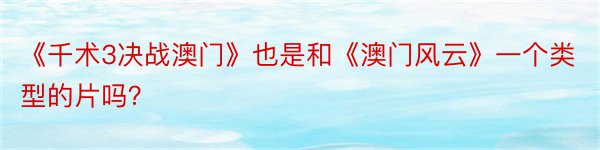 《千术3决战澳门》也是和《澳门风云》一个类型的片吗?